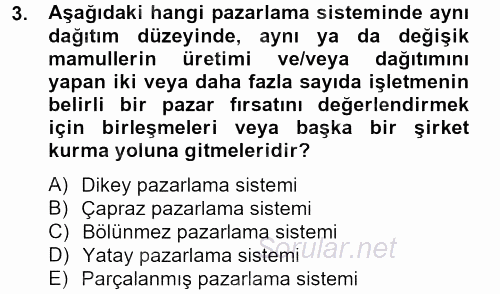 3. Aşağıdaki hangi pazarlama sisteminde aynı dağıtım düzeyinde, aynı ya da değişik mamullerin üretimi ve/veya dağıtımını yapan iki veya daha fazla sayıda işletmenin belirli bir pazar fırsatını değerlendirmek için birleşmeleri veya başka bir şirket kurma yoluna gitmeleridir?

A) Dikey pazarlama sistemi
B) Çapraz pazarlama sistemi
C) Bölünmez pazarlama sistemi
D) Yatay pazarlama sistemi
E) Parçalanmış pazarlama sistemi

Sorular.net